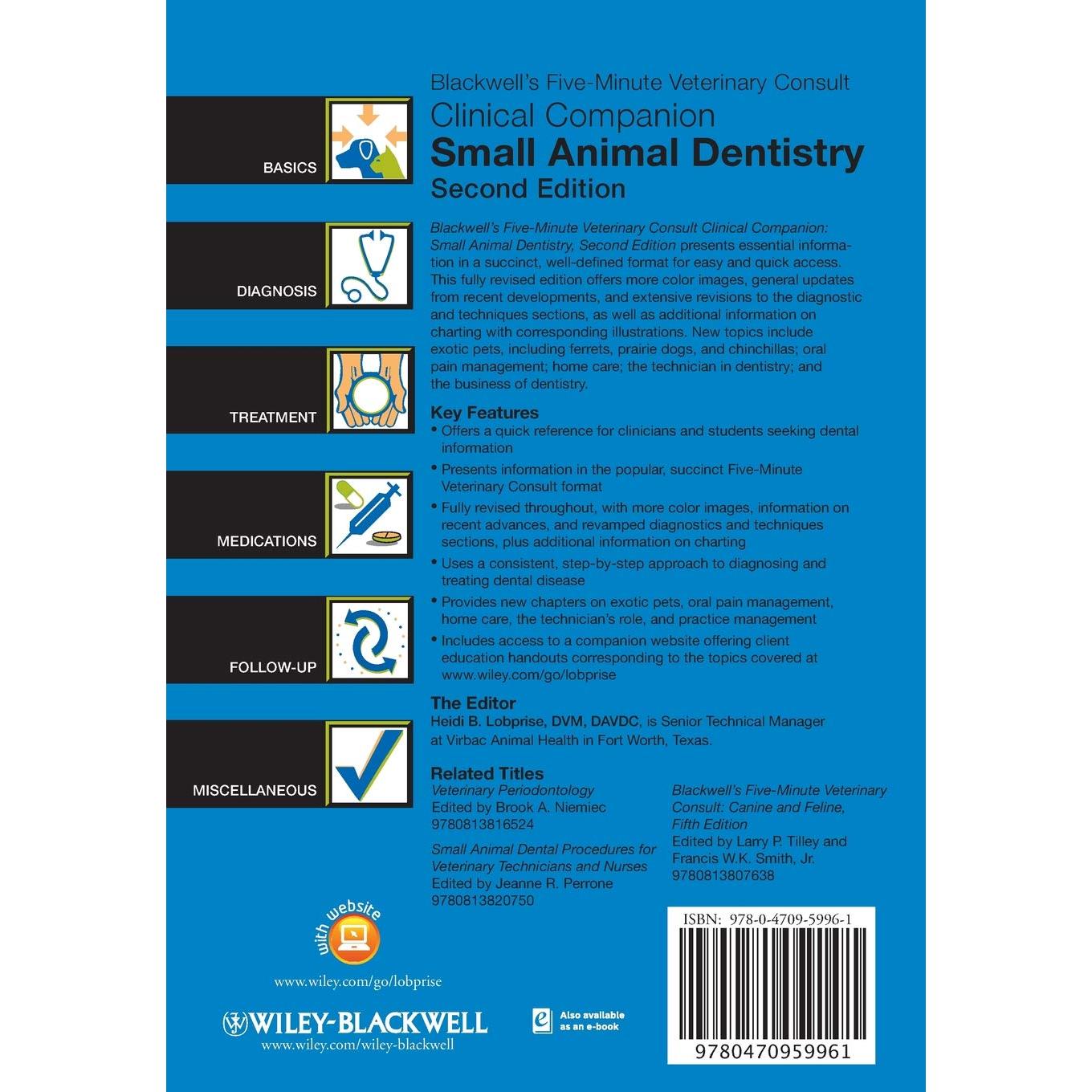 BASICS

DIAGNOSIS

TREATMENT

MEDICATIONS

FOLLOW-UP

MISCELLANEOUS

Blackwell's Five-Minute Veterinary Consult
Clinical Companion
Small Animal Dentistry
Second Edition

Blackwell's Five-Minute Veterinary Consult Clinical Companion: Small Animal Dentistry, Second Edition presents essential information in a succinct, well-defined format for easy and quick access. This fully revised edition offers more color images, general updates from recent developments, and extensive revisions to the diagnostic and techniques sections, as well as additional information on charting with corresponding illustrations. New topics include exotic pets, including ferrets, prairie dogs, and chinchillas; oral pain management; home care; the technician in dentistry; and the business of dentistry.

Key Features
• Offers a quick reference for clinicians and students seeking dental information
• Presents information in the popular, succinct Five-Minute Veterinary Consult format
• Fully revised throughout, with more color images, information on recent advances, and revamped diagnostics and techniques sections, plus additional information on charting
• Uses a consistent, step-by-step approach to diagnosing and treating dental disease
• Provides new chapters on exotic pets, oral pain management, home care, the technician's role, and practice management
• Includes access to a companion website offering client education handouts corresponding to the topics covered at www.wiley.com/go/lobprise

The Editor
Heidi B. Lobprise, DVM, DAVDC, is Senior Technical Manager at Virbac Animal Health in Fort Worth, Texas.

Related Titles
Veterinary Periodontology
Edited by Brook A. Niemiec
9780813816524

Small Animal Dental Procedures for Veterinary Technicians and Nurses
Edited by Jeanne R. Perrone
9780813820750

Blackwell's Five-Minute Veterinary Consult: Canine and Feline, Fifth Edition
Edited by Larry P. Tilley and Francis W.K. Smith, Jr.
9780813807638

with website
www.wiley.com/go/lobprise

WILEY-BLACKWELL
www.wiley.com/wiley-blackwell

Also available as an e-book

ISBN: 978-0-4709-5996-1

9780470959961